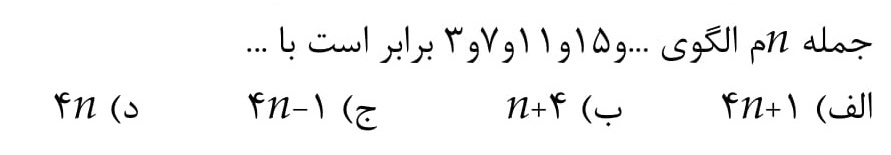 جمله $n$م الگوی ...و۱۵و۱۱و۷و۳ برابر است با ...

الف) $۴n+۱$ ب) $n+۴$ ج) $۴n-۱$ د) $۴n$